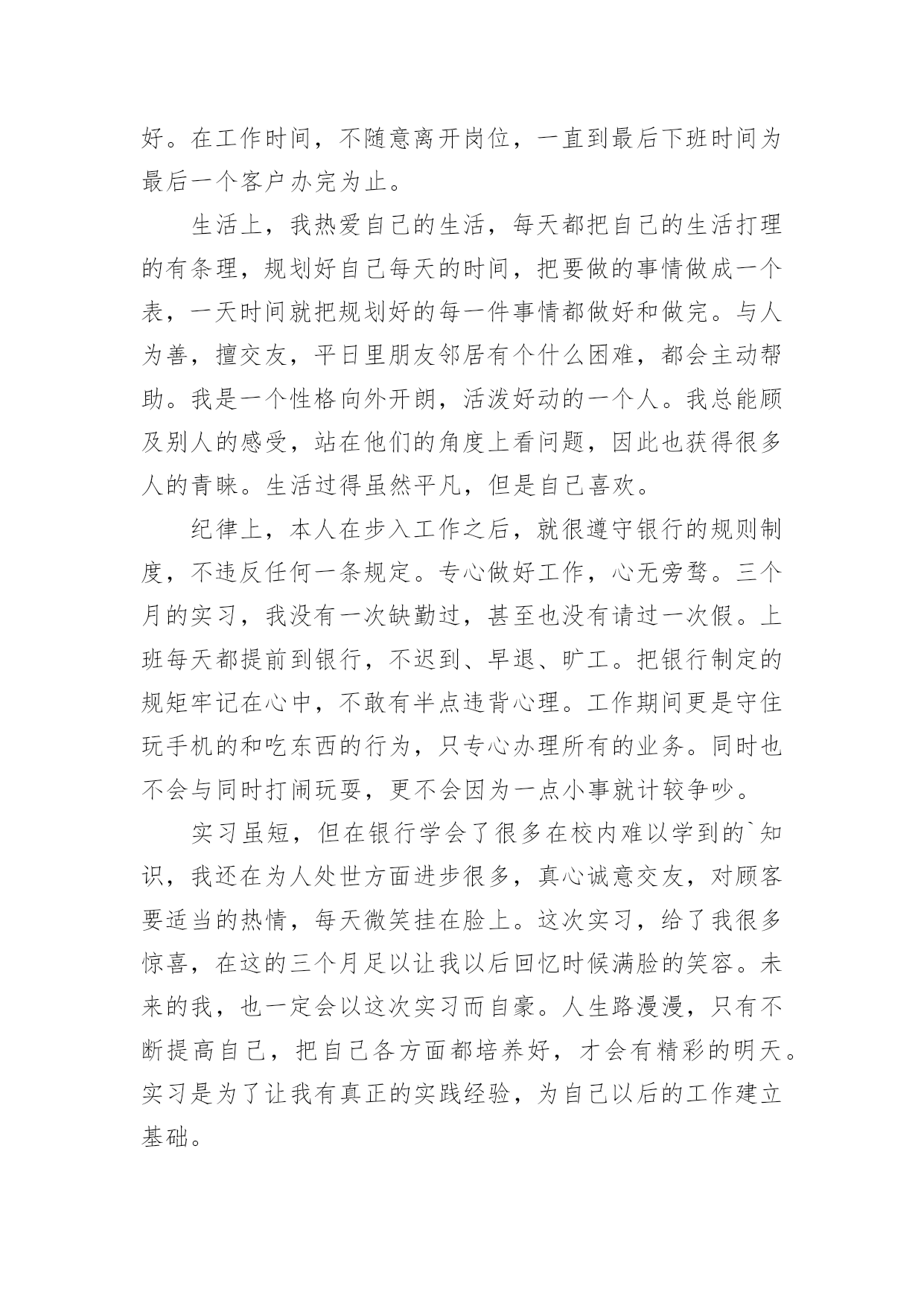 好。在工作时间，不随意离开岗位，一直到最后下班时间为最后一个客户办完为止。

生活上，我热爱自己的生活，每天都把自己的生活打理的有条理，规划好自己每天的时间，把要做的事情做成一个表，一天时间就把规划好的每一件事情都做好和做完。与人为善，擅交友，平日里朋友邻居有个什么困难，都会主动帮助。我是一个性格向外开朗，活泼好动的一个人。我总能顾及别人的感受，站在他们的角度上看问题，因此也获得很多人的青睐。生活过得虽然平凡，但是自己喜欢。

纪律上，本人在步入工作之后，就很遵守银行的规则制度，不违反任何一条规定。专心做好工作，心无旁骛。三个月的实习，我没有一次缺勤过，甚至也没有请过一次假。上班每天都提前到银行，不迟到、早退、旷工。把银行制定的规矩牢记在心中，不敢有半点违背心理。工作期间更是守住玩手机的和吃东西的行为，只专心办理所有的业务。同时也不会与同时打闹玩耍，更不会因为一点小事就计较争吵。

实习虽短，但在银行学会了很多在校内难以学到的`知识，我还在为人处世方面进步很多，真心诚意交友，对顾客要适当的热情，每天微笑挂在脸上。这次实习，给了我很多惊喜，在这的三个月足以让我以后回忆时候满脸的笑容。未来的我，也一定会以这次实习而自豪。人生路漫漫，只有不断提高自己，把自己各方面都培养好，才会有精彩的明天。实习是为了让我有真正的实践经验，为自己以后的工作建立基础。